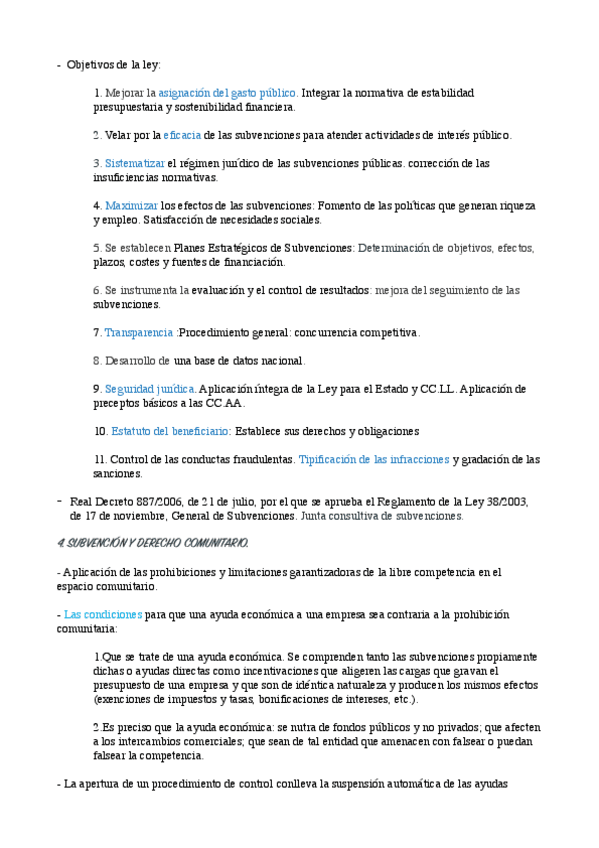 - Objetivos de la ley:

1. Mejorar la asignación del gasto público. Integrar la normativa de estabilidad presupuestaria y sostenibilidad financiera.

2. Velar por la eficacia de las subvenciones para atender actividades de interés público.

3. Sistematizar el régimen jurídico de las subvenciones públicas. corrección de las insuficiencias normativas.

4. Maximizar los efectos de las subvenciones: Fomento de las políticas que generan riqueza y empleo. Satisfacción de necesidades sociales.

5. Se establecen Planes Estratégicos de Subvenciones: Determinación de objetivos, efectos, plazos, costes y fuentes de financiación.

6. Se instrumenta la evaluación y el control de resultados: mejora del seguimiento de las subvenciones.

7. Transparencia :Procedimiento general: concurrencia competitiva.

8. Desarrollo de una base de datos nacional.

9. Seguridad jurídica. Aplicación íntegra de la Ley para el Estado y CC.LL. Aplicación de preceptos básicos a las CC.AA.

10. Estatuto del beneficiario: Establece sus derechos y obligaciones

11. Control de las conductas fraudulentas. Tipificación de las infracciones y gradación de las sanciones.

- Real Decreto 887/2006, de 21 de julio, por el que se aprueba el Reglamento de la Ley 38/2003, de 17 de noviembre, General de Subvenciones. Junta consultiva de subvenciones.

4. SUBVENCIÓN Y DERECHO COMUNITARIO.

- Aplicación de las prohibiciones y limitaciones garantizadoras de la libre competencia en el espacio comunitario.

- Las condiciones para que una ayuda económica a una empresa sea contraria a la prohibición comunitaria:

1.Que se trate de una ayuda económica. Se comprenden tanto las subvenciones propiamente dichas o ayudas directas como incentivaciones que aligeren las cargas que gravan el presupuesto de una empresa y que son de idéntica naturaleza y producen los mismos efectos (exenciones de impuestos y tasas, bonificaciones de intereses, etc.).

2.Es preciso que la ayuda económica: se nutra de fondos públicos y no privados; que afecten a los intercambios comerciales; que sean de tal entidad que amenacen con falsear o puedan falsear la competencia.

- La apertura de un procedimiento de control conlleva la suspensión automática de las ayudas